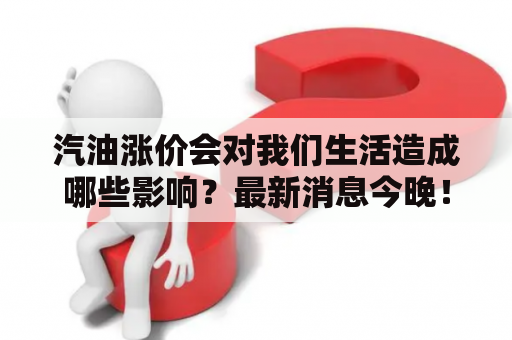 汽油涨价会对我们生活造成哪些影响？最新消息今晚！